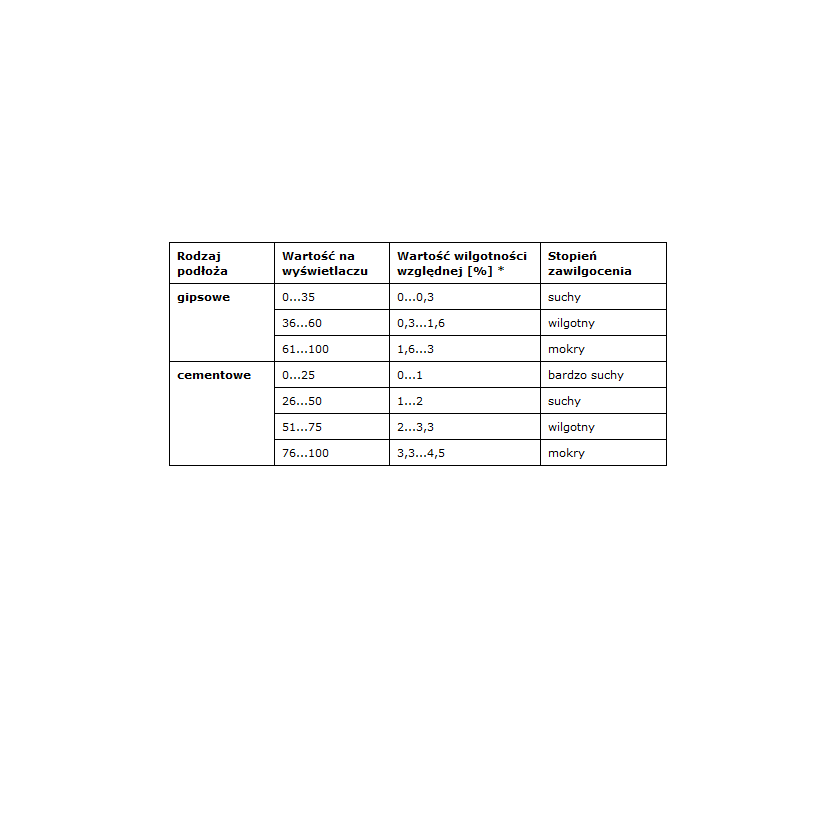 | Rodzaj podłoża | Wartość na wyświetlaczu | Wartość wilgotności względnej [%] * | Stopień zawilgocenia |
|---|---|---|---|
| gipsowe | 0...35 | 0...0,3 | suchy |
| | 36...60 | 0,3...1,6 | wilgotny |
| | 61...100 | 1,6...3 | mokry |
| cementowe | 0...25 | 0...1 | bardzo suchy |
| | 26...50 | 1...2 | suchy |
| | 51...75 | 2...3,3 | wilgotny |
| | 76...100 | 3,3...4,5 | mokry |